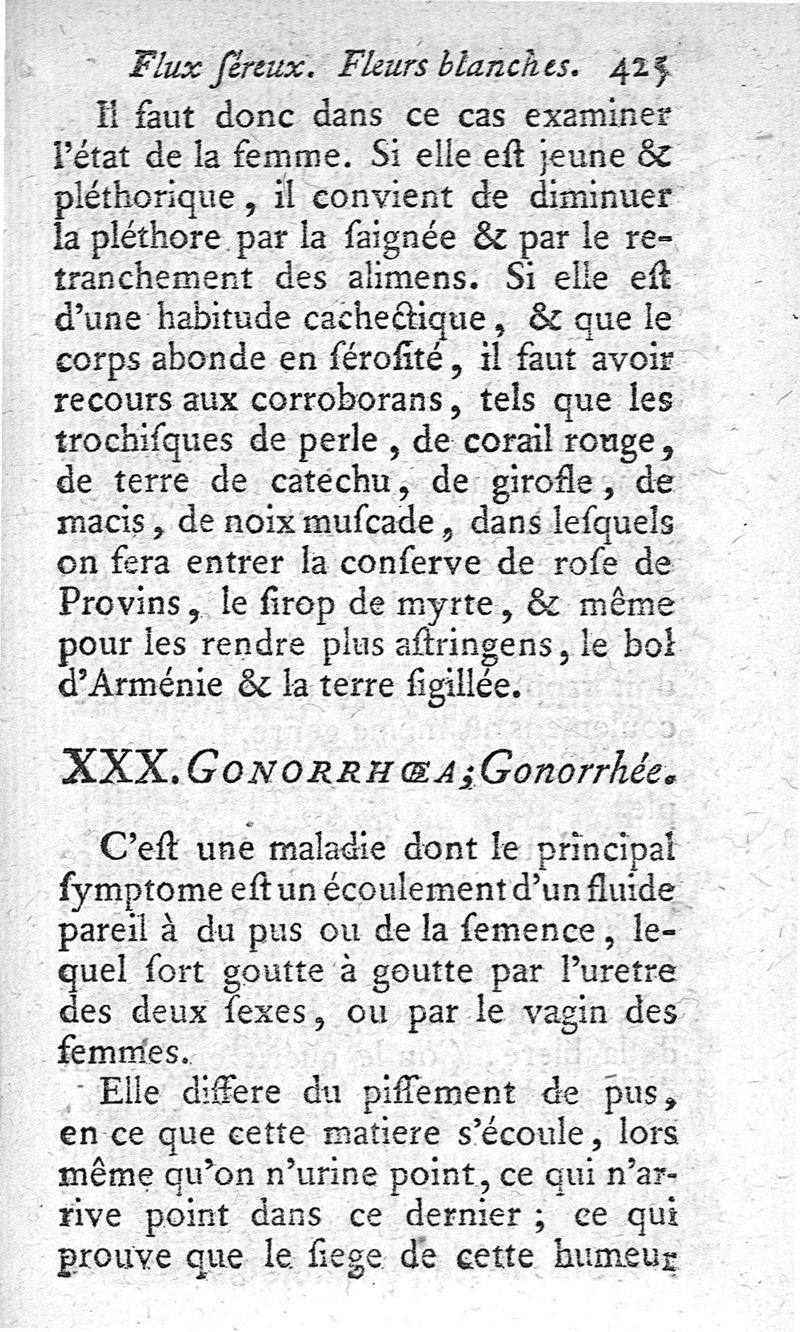 Flux ſéreux. Fleurs blanches. 425

Il faut donc dans ce cas examiner l'état de la femme. Si elle eſt jeune & pléthorique, il convient de diminuer la pléthore par la ſaignée & par le retranchement des alimens. Si elle eſt d'une habitude cachectique, & que le corps abonde en ſéroſité, il faut avoir recours aux corroborans, tels que les trochiſques de perle, de corail rouge, de terre de catechu, de girofle, de macis, de noix muſcade, dans leſquels on fera entrer la conſerve de roſe de Provins, le ſirop de myrte, & même pour les rendre plus aſtringens, le bol d'Arménie & la terre ſigillée.

XXX. GONORRHŒA; Gonorrhée.

C'eſt une maladie dont le principal ſymptome eſt un écoulement d'un fluide pareil à du pus ou de la ſemence, lequel ſort goutte à goutte par l'uretre des deux ſexes, ou par le vagin des femmes.

Elle differe du piſſement de pus, en ce que cette matiere s'écoule, lors même qu'on n'urine point, ce qui n'arrive point dans ce dernier; ce qui prouve que le ſiege de cette humeur